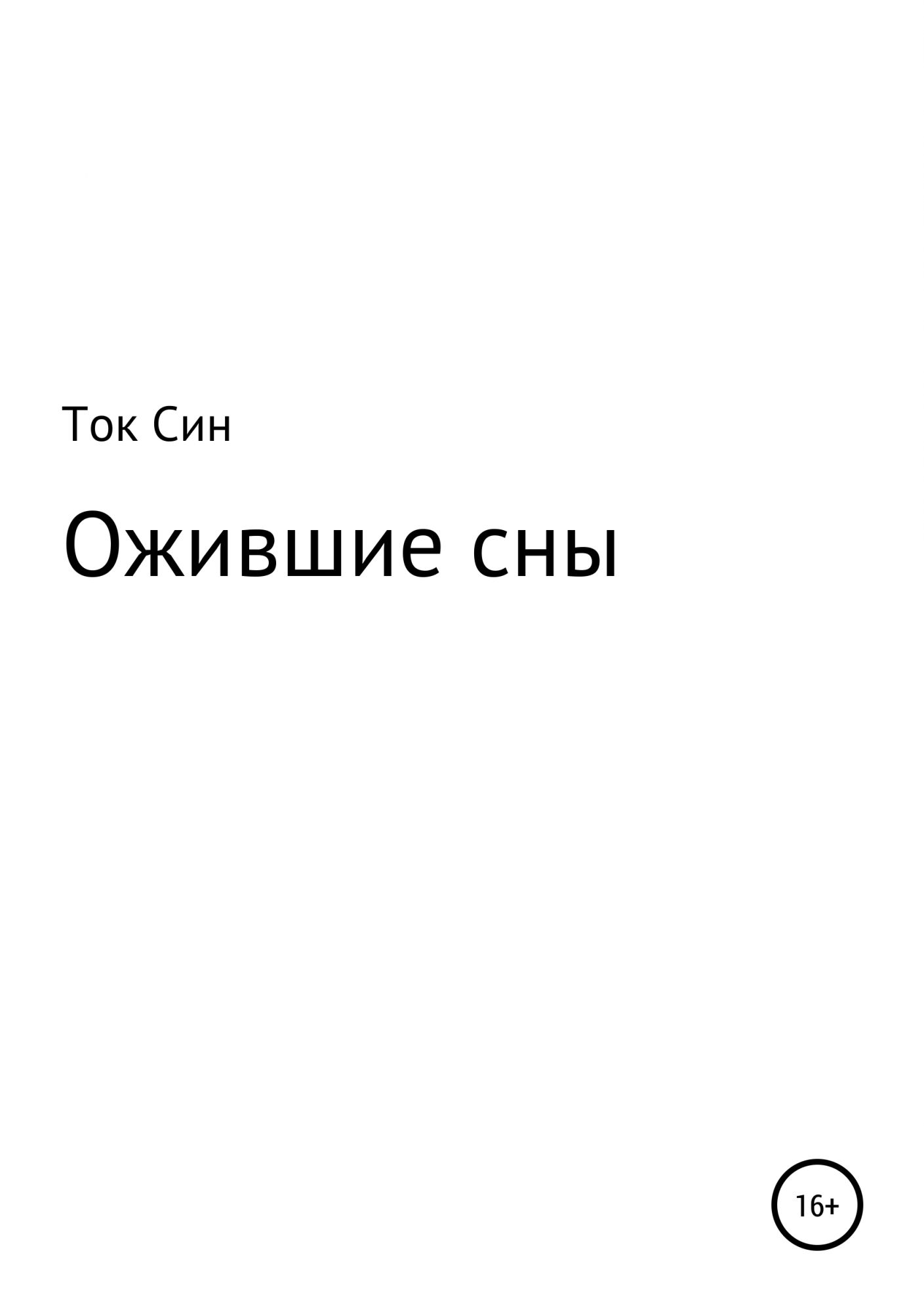 Ток Син

Ожившие сны

16+